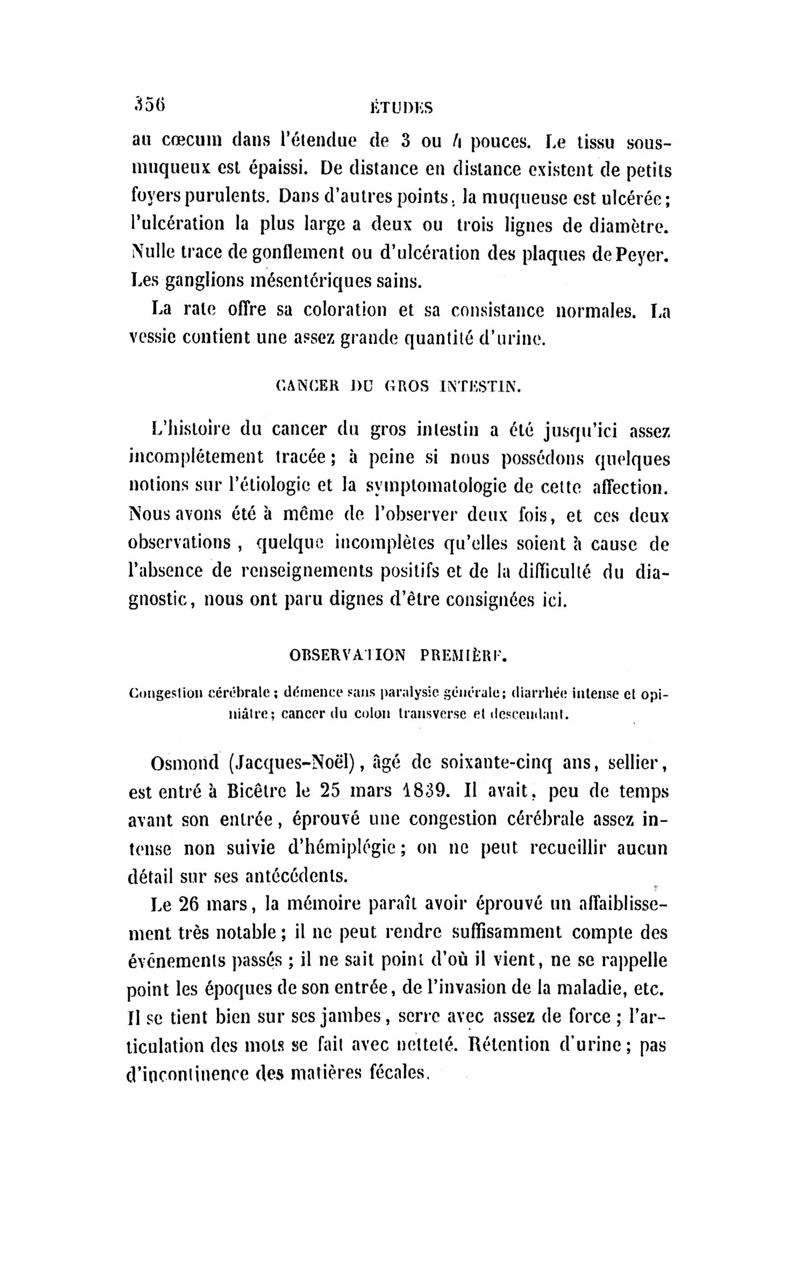 356 ÉTUDES

au cœcum dans l'étendue de 3 ou 4 pouces. Le tissu sous-muqueux est épaissi. De distance en distance existent de petits foyers purulents. Dans d'autres points, la muqueuse est ulcérée; l'ulcération la plus large a deux ou trois lignes de diamètre. Nulle trace de gonflement ou d'ulcération des plaques de Peyer. Les ganglions mésentériques sains.

La rate offre sa coloration et sa consistance normales. La vessie contient une assez grande quantité d'urine.

CANCER DU GROS INTESTIN.

L'histoire du cancer du gros intestin a été jusqu'ici assez incomplétement tracée; à peine si nous possédons quelques notions sur l'étiologie et la symptomatologie de cette affection. Nous avons été à même de l'observer deux fois, et ces deux observations, quelque incomplètes qu'elles soient à cause de l'absence de renseignements positifs et de la difficulté du diagnostic, nous ont paru dignes d'être consignées ici.

OBSERVATION PREMIÈRE.

Congestion cérébrale; démence sans paralysie générale; diarrhée intense et opiniâtre; cancer du colon transverse et descendant.

Osmond (Jacques-Noël), âgé de soixante-cinq ans, sellier, est entré à Bicêtre le 25 mars 1839. Il avait, peu de temps avant son entrée, éprouvé une congestion cérébrale assez intense non suivie d'hémiplégie; on ne peut recueillir aucun détail sur ses antécédents.

Le 26 mars, la mémoire paraît avoir éprouvé un affaiblissement très notable; il ne peut rendre suffisamment compte des événements passés; il ne sait point d'où il vient, ne se rappelle point les époques de son entrée, de l'invasion de la maladie, etc. Il se tient bien sur ses jambes, serre avec assez de force; l'articulation des mots se fait avec netteté. Rétention d'urine; pas d'incontinence des matières fécales.